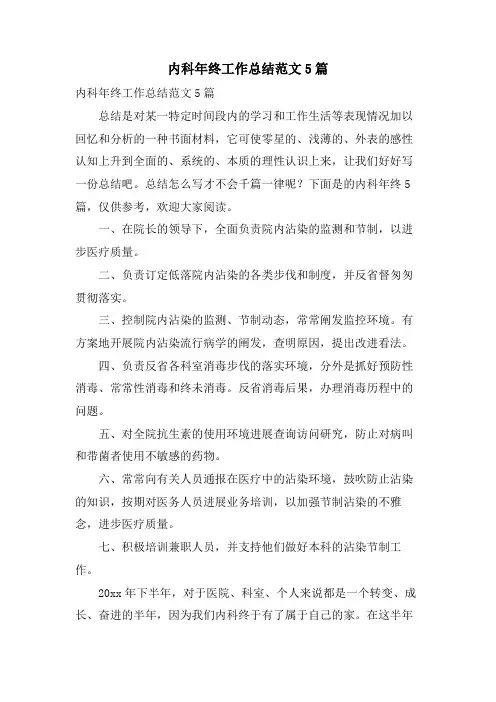 内科年终工作总结范文 5 篇

内科年终工作总结范文 5 篇

总结是对某一特定时间段内的学习和工作生活等表现情况加以回忆和分析的一种书面材料，它可使零星的、浅薄的、外表的感性认知上升到全面的、系统的、本质的理性认识上来，让我们好好写一份总结吧。总结怎么写才不会千篇一律呢？下面是的内科年终 5 篇，仅供参考，欢迎大家阅读。

一、在院长的领导下，全面负责院内沾染的监测和节制，以进步医疗质量。

二、负责订定低落院内沾染的各类步伐和制度，并反省督匆匆贯彻落实。

三、控制院内沾染的监测、节制动态，常常阐发监控环境。有方案地开展院内沾染流行病学的阐发，查明原因，提出改进看法。

四、负责反省各科室消毒步伐的落实环境，分外是抓好预防性消毒、常常性消毒和终末消毒。反省消毒后果，办理消毒历程中的问题。

五、对全院抗生素的使用环境进展查询访问研究，防止对病叫和带菌者使用不敏感的药物。

六、常常向有关人员通报在医疗中的沾染环境，鼓吹防止沾染的知识，按期对医务人员进展业务培训，以加强节制沾染的不雅念，进步医疗质量。

七、积极培训兼职人员，并支持他们做好本科的沾染节制工作。

20xx 年下半年，对于医院、科室、个人来说都是一个转变、成长、奋进的半年，因为我们内科终于有了属于自己的家。在这半年